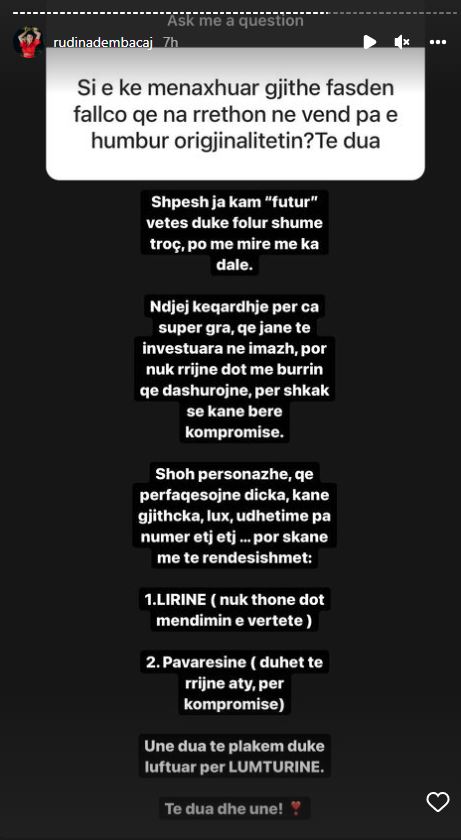 rudinadembacaj 7h

Ask me a question

Si e ke menaxhuar gjithe fasden fallco qe na rrethon ne vend pa e humbur origjinalitetin?Te dua

Shpesh ja kam "futur" vetes duke folur shume troç, po me mire me ka dale.

Ndjej keqardhje per ca super gra, qe jane te investuara ne imazh, por nuk rrijne dot me burrin qe dashurojne, per shkak se kane bere kompromise.

Shoh personazhe, qe perfaqesojne dicka, kane gjithcka, lux, udhetime pa numer etj etj ... por skane me te rendesishmet:

1.LIRINE ( nuk thone dot mendimin e vertete )

2. Pavaresine ( duhet te rrijne aty, per kompromise)

Une dua te plakem duke luftuar per LUMTURINE.

Te dua dhe une! ❣️